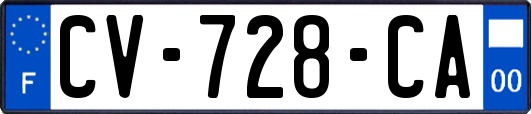 F
CV-728-CA
00